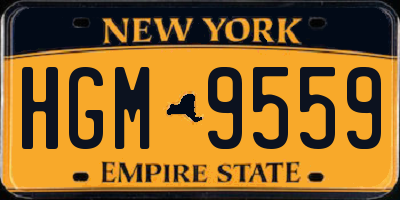 NEW YORK

HGM 9559

EMPIRE STATE